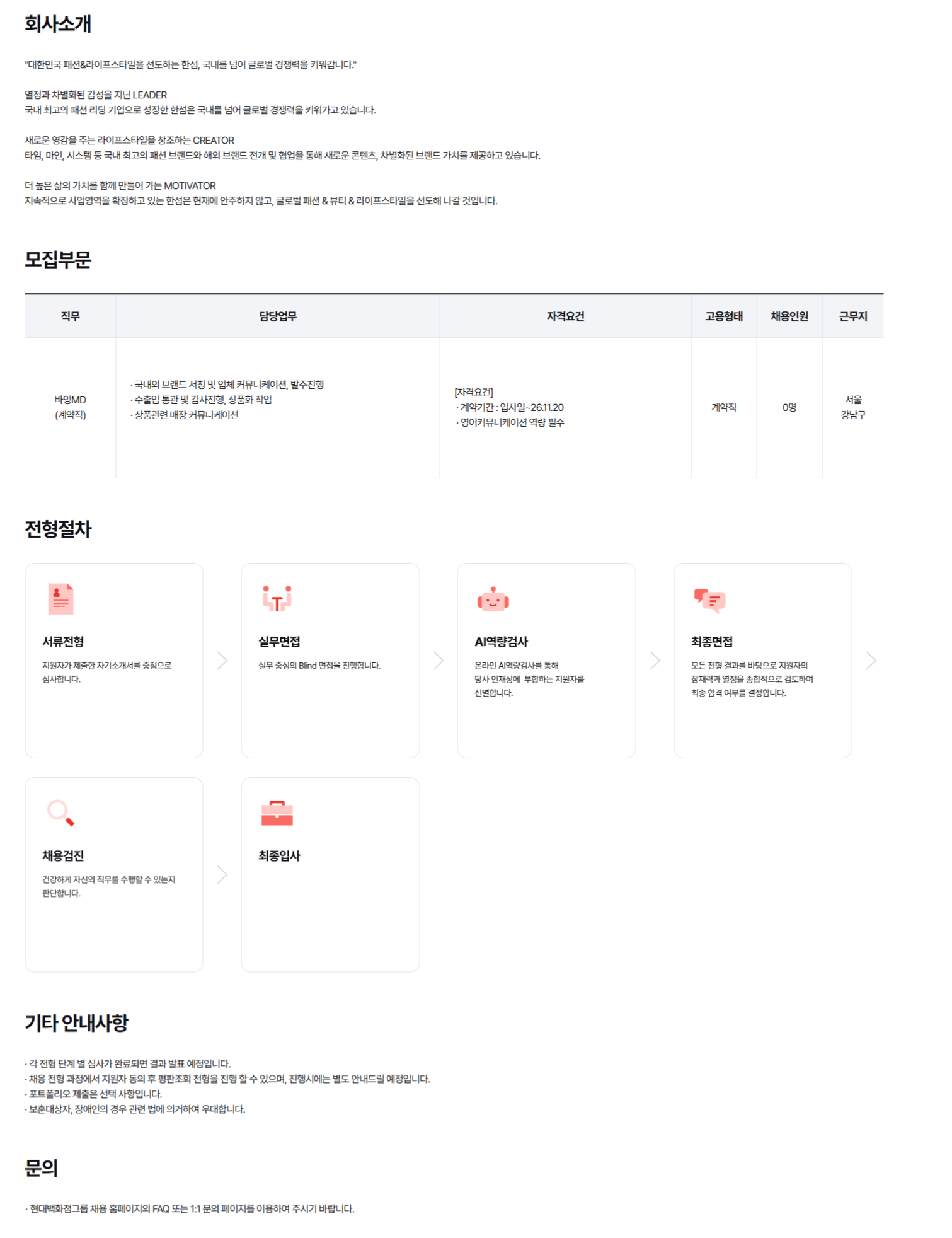 회사소개

"대한민국 패션&라이프스타일을 선도하는 한섬, 국내를 넘어 글로벌 경쟁력을 키워갑니다."

열정과 차별화된 감성을 지닌 LEADER
국내 최고의 패션 리딩 기업으로 성장한 한섬은 국내를 넘어 글로벌 경쟁력을 키워가고 있습니다.

새로운 영감을 주는 라이프스타일을 창조하는 CREATOR
타임, 마인, 시스템 등 국내 최고의 패션 브랜드와 해외 브랜드 전개 및 협업을 통해 새로운 콘텐츠, 차별화된 브랜드 가치를 제공하고 있습니다.

더 높은 삶의 가치를 함께 만들어 가는 MOTIVATOR
지속적으로 사업영역을 확장하고 있는 한섬은 현재에 안주하지 않고, 글로벌 패션 & 뷰티 & 라이프스타일을 선도해 나갈 것입니다.

모집부문

| 직무 | 담당업무 | 자격요건 | 고용형태 | 채용인원 | 근무지 |
|---|---|---|---|---|---|
| 바잉MD (계약직) | · 국내외 브랜드 서칭 및 업체 커뮤니케이션, 발주진행 · 수출입 통관 및 검사진행, 상품화 작업 · 상품관련 매장 커뮤니케이션 | [자격요건] · 계약기간 : 입사일~26.11.20 · 영어커뮤니케이션 역량 필수 | 계약직 | 0명 | 서울 강남구 |

전형절차

서류전형
지원자가 제출한 자기소개서를 중점으로 심사합니다.

실무면접
실무 중심의 Blind 면접을 진행합니다.

AI역량검사
온라인 AI역량검사를 통해 당사 인재상에 부합하는 지원자를 선별합니다.

최종면접
모든 전형 결과를 바탕으로 지원자의 잠재력과 열정을 종합적으로 검토하여 최종 합격 여부를 결정합니다.

채용검진
건강하게 자신의 직무를 수행할 수 있는지 판단합니다.

최종입사

기타 안내사항

· 각 전형 단계 별 심사가 완료되면 결과 발표 예정입니다.
· 채용 전형 과정에서 지원자 동의 후 평판조회 전형을 진행 할 수 있으며, 진행시에는 별도 안내드릴 예정입니다.
· 포트폴리오 제출은 선택 사항입니다.
· 보훈대상자, 장애인의 경우 관련 법에 의거하여 우대합니다.

문의

· 현대백화점그룹 채용 홈페이지의 FAQ 또는 1:1 문의 페이지를 이용하여 주시기 바랍니다.